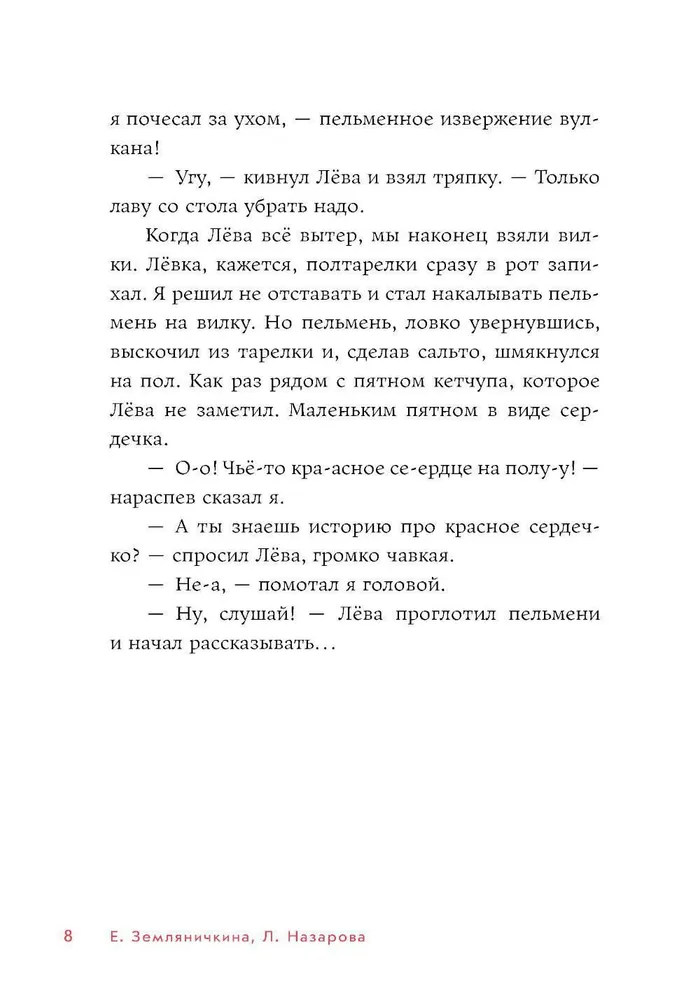 я почесал за ухом, — пельменное извержение вулкана!

— Угу, — кивнул Лёва и взял тряпку. — Только лаву со стола убрать надо.

Когда Лёва всё вытер, мы наконец взяли вилки. Лёвка, кажется, полтарелки сразу в рот запихал. Я решил не отставать и стал накалывать пельмень на вилку. Но пельмень, ловко увернувшись, выскочил из тарелки и, сделав сальто, шмякнулся на пол. Как раз рядом с пятном кетчупа, которое Лёва не заметил. Маленьким пятном в виде сердечка.

— О-о! Чьё-то кра-асное се-ердце на полу-у! — нараспев сказал я.

— А ты знаешь историю про красное сердечко? — спросил Лёва, громко чавкая.

— Не-а, — помотал я головой.

— Ну, слушай! — Лёва проглотил пельмени и начал рассказывать...

8 Е. Земляничкина, Л. Назарова